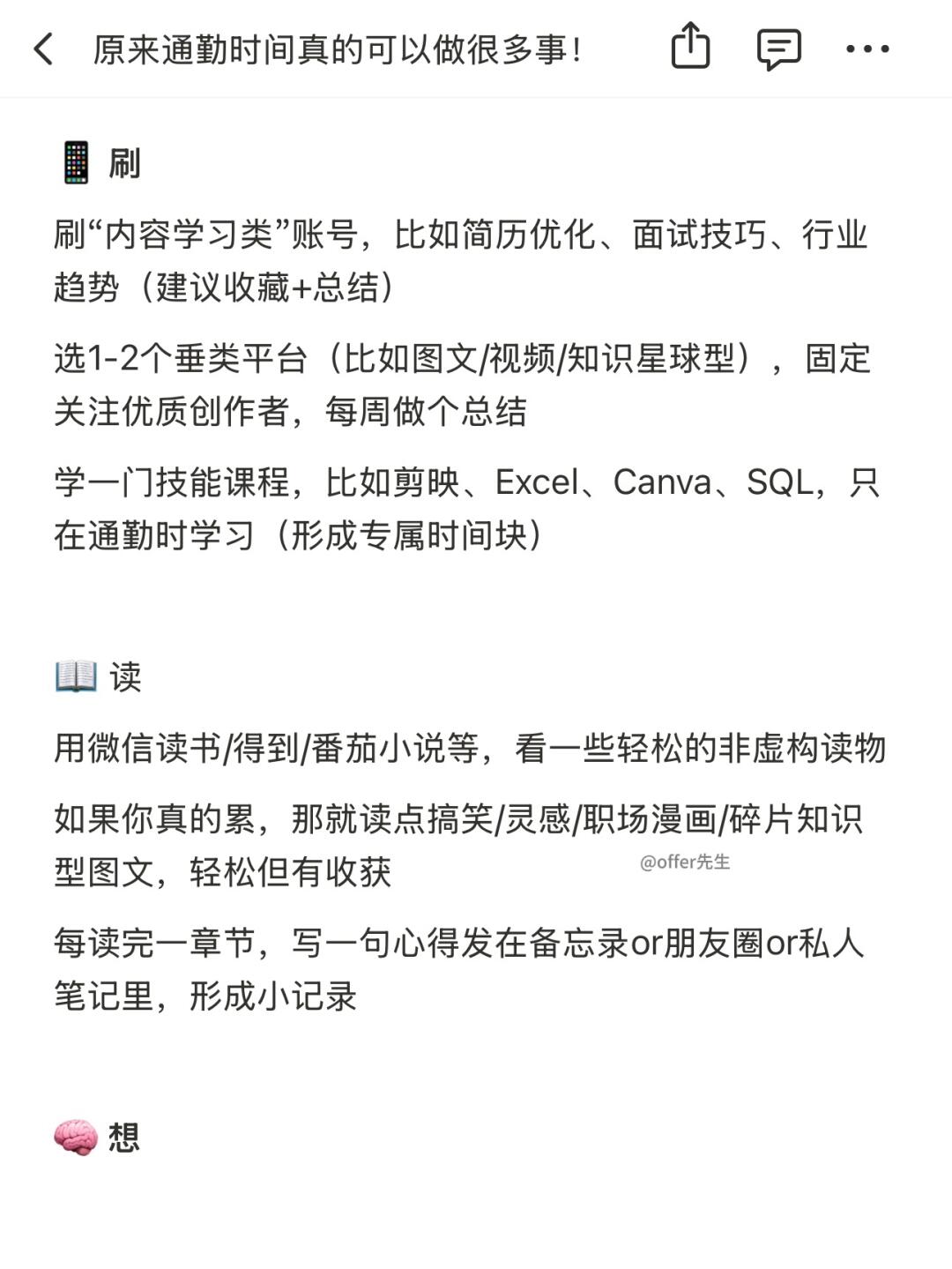 原来通勤时间真的可以做很多事！

📱 刷

刷“内容学习类”账号，比如简历优化、面试技巧、行业趋势（建议收藏+总结）

选1-2个垂类平台（比如图文/视频/知识星球型），固定关注优质创作者，每周做个总结

学一门技能课程，比如剪映、Excel、Canva、SQL，只在通勤时学习（形成专属时间块）

📖 读

用微信读书/得到/番茄小说等，看一些轻松的非虚构读物

如果你真的累，那就读点搞笑/灵感/职场漫画/碎片知识型图文，轻松但有收获

@offer先生

每读完一章节，写一句心得发在备忘录or朋友圈or私人笔记里，形成小记录

🧠 想